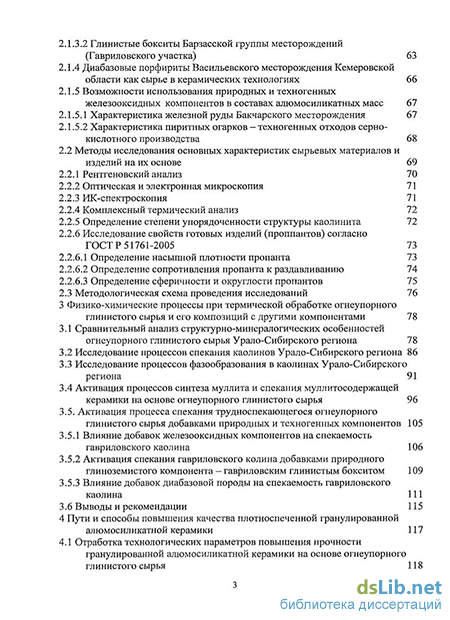 2.1.3.2 Глинистые бокситы Барзасской группы месторождений (Гавриловского участка) 63
2.1.4 Диабазовые порфириты Васильевского месторождения Кемеровской области как сырье в керамических технологиях 66
2.1.5 Возможности использования природных и техногенных железооксидных компонентов в составах алюмосиликатных масс 67
2.1.5.1 Характеристика железной руды Бакчарского месторождения 67
2.1.5.2 Характеристика пиритных огарков – техногенных отходов сернокислотного производства 68
2.2 Методы исследования основных характеристик сырьевых материалов и изделий на их основе 69
2.2.1 Рентгеновский анализ 70
2.2.2 Оптическая и электронная микроскопия 71
2.2.3 ИК-спектроскопия 71
2.2.4 Комплексный термический анализ 72
2.2.5 Определение степени упорядоченности структуры каолинита 72
2.2.6 Исследование свойств готовых изделий (проппантов) согласно ГОСТ Р 51761-2005 73
2.2.6.1 Определение насыпной плотности пропанта 73
2.2.6.2 Определение сопротивления пропанта к раздавливанию 74
2.2.6.3 Определение сферичности и округлости пропантов 75
2.3 Методологическая схема проведения исследований 76
3 Физико-химические процессы при термической обработке огнеупорного глинистого сырья и его композиций с другими компонентами 78
3.1 Сравнительный анализ структурно-минералогических особенностей огнеупорного глинистого сырья Урало-Сибирского региона 78
3.2 Исследование процессов спекания каолинов Урало-Сибирского региона 86
3.3 Исследование процессов фазообразования в каолинах Урало-Сибирского региона 91
3.4 Активация процессов синтеза муллита и спекания муллитосодержащей керамики на основе огнеупорного глинистого сырья 96
3.5. Активация процесса спекания трудноспекающегося огнеупорного глинистого сырья добавками природных и техногенных компонентов 105
3.5.1 Влияние добавок железооксидных компонентов на спекаемость гавриловского каолина 106
3.5.2 Активация спекания гавриловского колина добавками природного глиноземистого компонента – гавриловским глинистым бокситом 109
3.5.3 Влияние добавок диабазовой породы на спекаемость гавриловского каолина 111
3.6 Выводы и рекомендации 115
4 Пути и способы повышения качества плотноспеченной гранулированной алюмосиликатной керамики 117
4.1 Отработка технологических параметров повышения прочности гранулированной алюмосиликатной керамики на основе огнеупорного глинистого сырья 118

3

dsLib.net
библиотека диссертаций